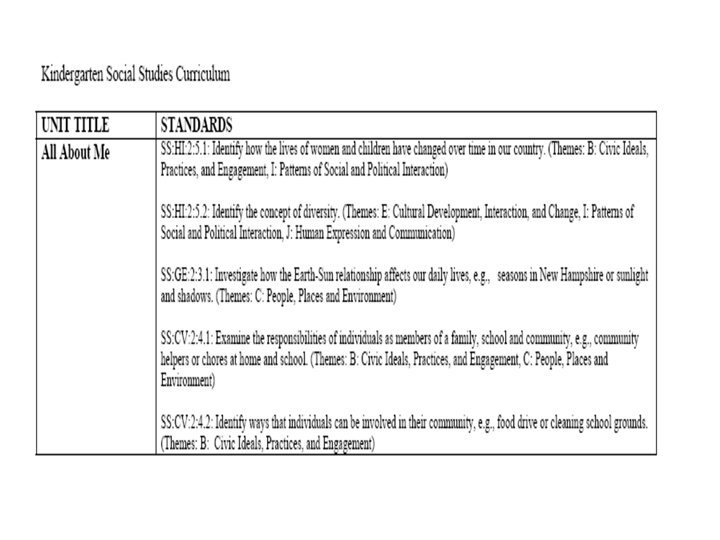 Kindergarten Social Studies Curriculum

| UNIT TITLE | STANDARDS |
|---|---|
| All About Me | SS:HI:2:5.1: Identify how the lives of women and children have changed over time in our country. (Themes: B: Civic Ideals, Practices, and Engagement, I: Patterns of Social and Political Interaction)<br><br>SS:HI:2:5.2: Identify the concept of diversity. (Themes: E: Cultural Development, Interaction, and Change, I: Patterns of Social and Political Interaction, J: Human Expression and Communication)<br><br>SS:GE:2:3.1: Investigate how the Earth-Sun relationship affects our daily lives, e.g., seasons in New Hampshire or sunlight and shadows. (Themes: C: People, Places and Environment)<br><br>SS:CV:2:4.1: Examine the responsibilities of individuals as members of a family, school and community, e.g., community helpers or chores at home and school. (Themes: B: Civic Ideals, Practices, and Engagement, C: People, Places and Environment)<br><br>SS:CV:2:4.2: Identify ways that individuals can be involved in their community, e.g., food drive or cleaning school grounds. (Themes: B: Civic Ideals, Practices, and Engagement) |